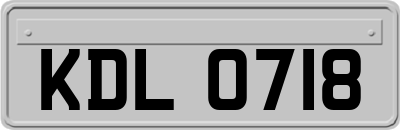 KDL 0718